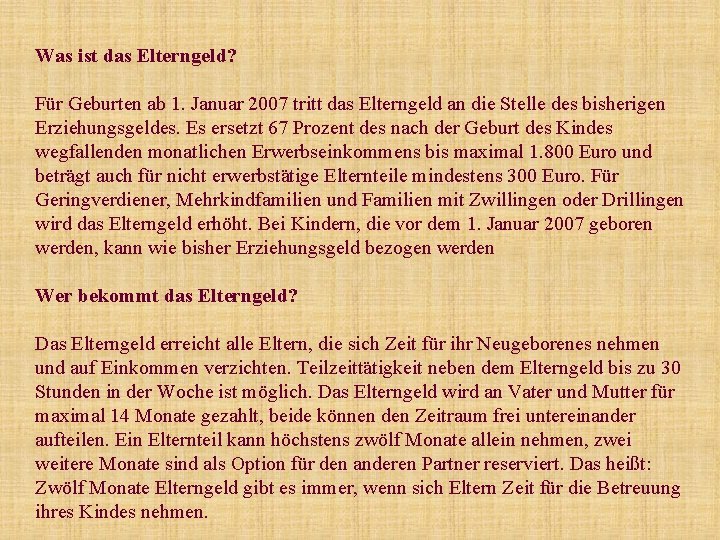 Was ist das Elterngeld?

Für Geburten ab 1. Januar 2007 tritt das Elterngeld an die Stelle des bisherigen Erziehungsgeldes. Es ersetzt 67 Prozent des nach der Geburt des Kindes wegfallenden monatlichen Erwerbseinkommens bis maximal 1.800 Euro und beträgt auch für nicht erwerbstätige Elternteile mindestens 300 Euro. Für Geringverdiener, Mehrkindfamilien und Familien mit Zwillingen oder Drillingen wird das Elterngeld erhöht. Bei Kindern, die vor dem 1. Januar 2007 geboren werden, kann wie bisher Erziehungsgeld bezogen werden

Wer bekommt das Elterngeld?

Das Elterngeld erreicht alle Eltern, die sich Zeit für ihr Neugeborenes nehmen und auf Einkommen verzichten. Teilzeittätigkeit neben dem Elterngeld bis zu 30 Stunden in der Woche ist möglich. Das Elterngeld wird an Vater und Mutter für maximal 14 Monate gezahlt, beide können den Zeitraum frei untereinander aufteilen. Ein Elternteil kann höchstens zwölf Monate allein nehmen, zwei weitere Monate sind als Option für den anderen Partner reserviert. Das heißt: Zwölf Monate Elterngeld gibt es immer, wenn sich Eltern Zeit für die Betreuung ihres Kindes nehmen.